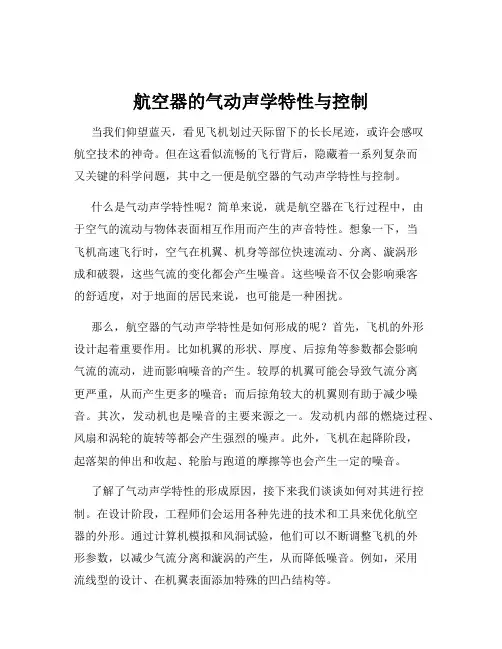 航空器的气动声学特性与控制

当我们仰望蓝天，看见飞机划过天际留下的长长尾迹，或许会感叹航空技术的神奇。但在这看似流畅的飞行背后，隐藏着一系列复杂而又关键的科学问题，其中之一便是航空器的气动声学特性与控制。

什么是气动声学特性呢？简单来说，就是航空器在飞行过程中，由于空气的流动与物体表面相互作用而产生的声音特性。想象一下，当飞机高速飞行时，空气在机翼、机身等部位快速流动、分离、漩涡形成和破裂，这些气流的变化都会产生噪音。这些噪音不仅会影响乘客的舒适度，对于地面的居民来说，也可能是一种困扰。

那么，航空器的气动声学特性是如何形成的呢？首先，飞机的外形设计起着重要作用。比如机翼的形状、厚度、后掠角等参数都会影响气流的流动，进而影响噪音的产生。较厚的机翼可能会导致气流分离更严重，从而产生更多的噪音；而后掠角较大的机翼则有助于减少噪音。其次，发动机也是噪音的主要来源之一。发动机内部的燃烧过程、风扇和涡轮的旋转等都会产生强烈的噪声。此外，飞机在起降阶段，起落架的伸出和收起、轮胎与跑道的摩擦等也会产生一定的噪音。

了解了气动声学特性的形成原因，接下来我们谈谈如何对其进行控制。在设计阶段，工程师们会运用各种先进的技术和工具来优化航空器的外形。通过计算机模拟和风洞试验，他们可以不断调整飞机的外形参数，以减少气流分离和漩涡的产生，从而降低噪音。例如，采用流线型的设计、在机翼表面添加特殊的凹凸结构等。